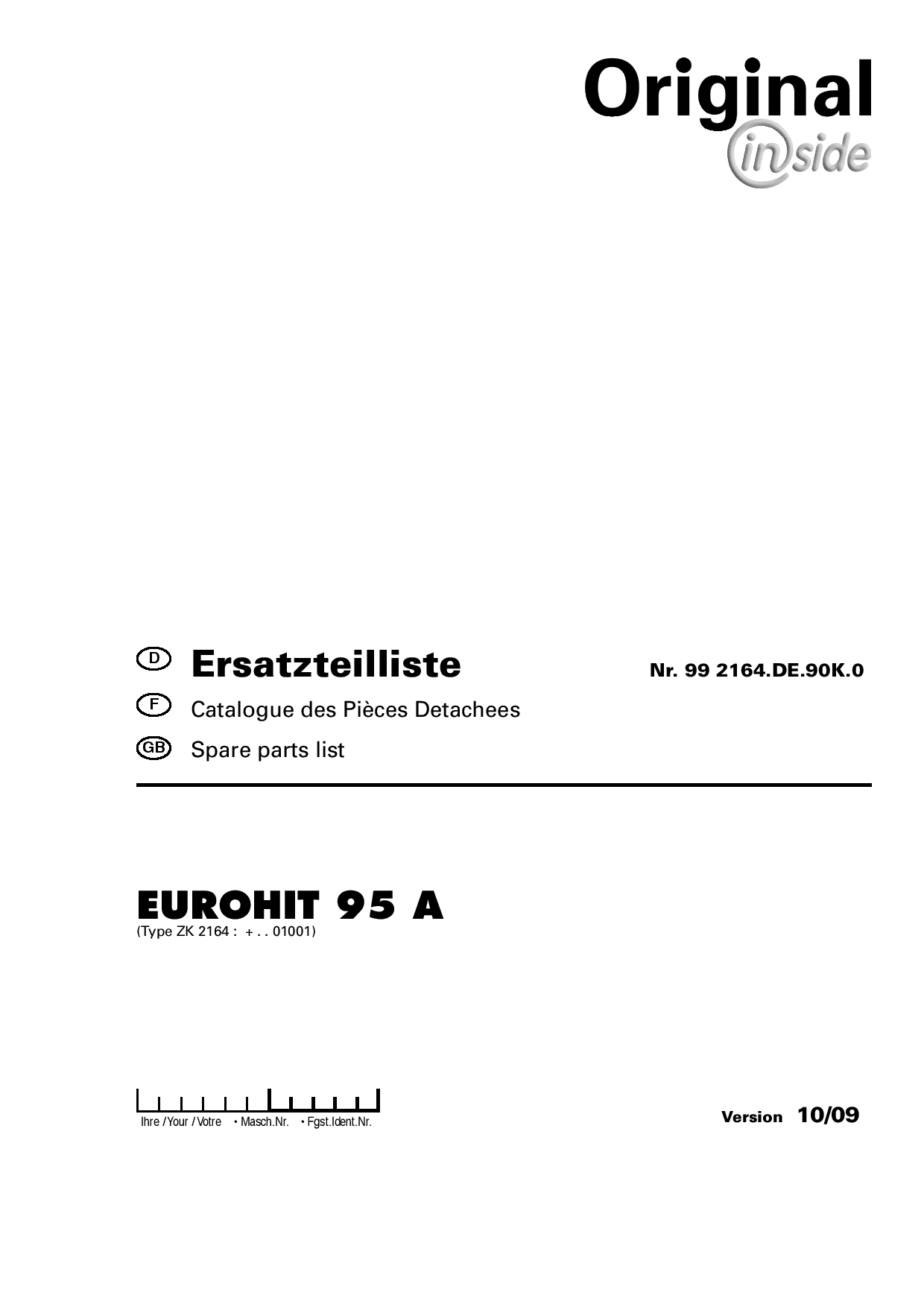 Original
inside

D Ersatzteilliste Nr. 99 2164.DE.90K.0

F Catalogue des Pièces Detachees

GB Spare parts list

EUROHIT 95 A
(Type ZK 2164 : + . . 01001)

Ihre / Your / Votre • Masch.Nr. • Fgst.Ident.Nr.

Version 10/09